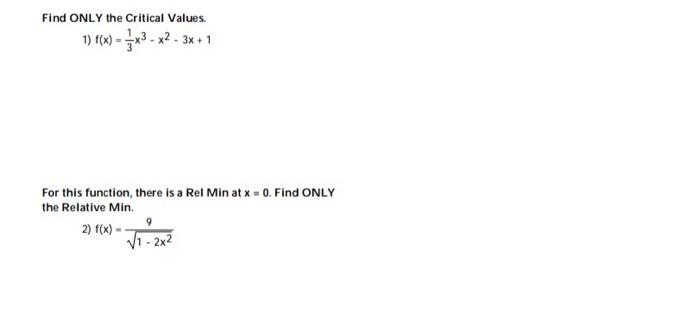 Find ONLY the Critical Values.

1) $f(x) = \frac{1}{3}x^3 - x^2 - 3x + 1$

For this function, there is a Rel Min at $x = 0$. Find ONLY the Relative Min.

2) $f(x) = \frac{9}{\sqrt{1 - 2x^2}}$